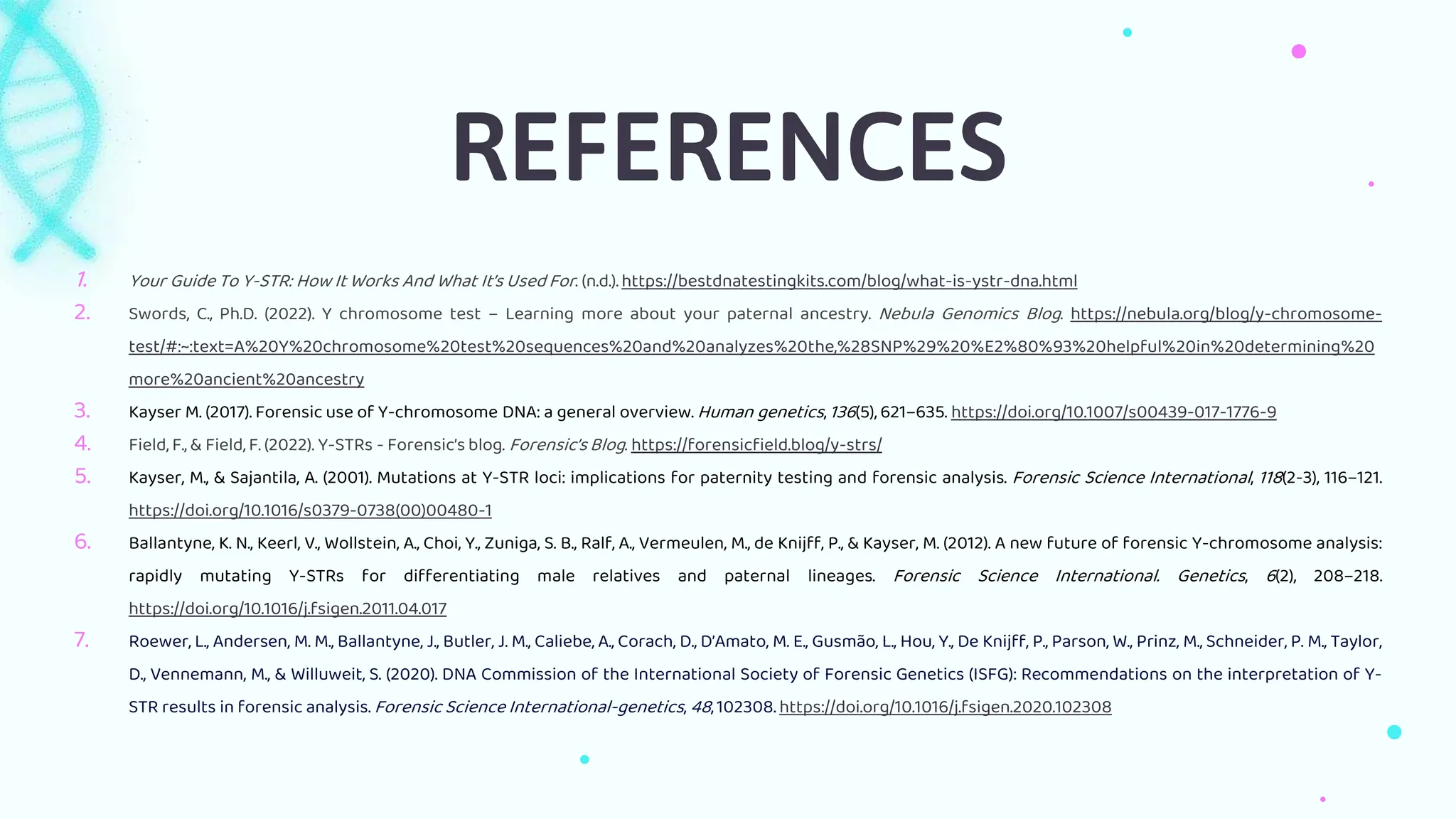 REFERENCES

1. Your Guide To Y-STR: How It Works And What It's Used For. (n.d.). https://bestdnatestingkits.com/blog/what-is-ystr-dna.html
2. Swords, C., Ph.D. (2022). Y chromosome test – Learning more about your paternal ancestry. Nebula Genomics Blog. https://nebula.org/blog/y-chromosome-test/#:~:text=A%20Y%20chromosome%20test%20sequences%20and%20analyzes%20the,%28SNP%29%20%E2%80%93%20helpful%20in%20determining%20more%20ancient%20ancestry
3. Kayser M. (2017). Forensic use of Y-chromosome DNA: a general overview. Human genetics, 136(5), 621–635. https://doi.org/10.1007/s00439-017-1776-9
4. Field, F., & Field, F. (2022). Y-STRs - Forensic's blog. Forensic's Blog. https://forensicfield.blog/y-strs/
5. Kayser, M., & Sajantila, A. (2001). Mutations at Y-STR loci: implications for paternity testing and forensic analysis. Forensic Science International, 118(2-3), 116–121. https://doi.org/10.1016/s0379-0738(00)00480-1
6. Ballantyne, K. N., Keerl, V., Wollstein, A., Choi, Y., Zuniga, S. B., Ralf, A., Vermeulen, M., de Knijff, P., & Kayser, M. (2012). A new future of forensic Y-chromosome analysis: rapidly mutating Y-STRs for differentiating male relatives and paternal lineages. Forensic Science International. Genetics, 6(2), 208–218. https://doi.org/10.1016/j.fsigen.2011.04.017
7. Roewer, L., Andersen, M. M., Ballantyne, J., Butler, J. M., Caliebe, A., Corach, D., D'Amato, M. E., Gusmão, L., Hou, Y., De Knijff, P., Parson, W., Prinz, M., Schneider, P. M., Taylor, D., Vennemann, M., & Willuweit, S. (2020). DNA Commission of the International Society of Forensic Genetics (ISFG): Recommendations on the interpretation of Y-STR results in forensic analysis. Forensic Science International-genetics, 48, 102308. https://doi.org/10.1016/j.fsigen.2020.102308